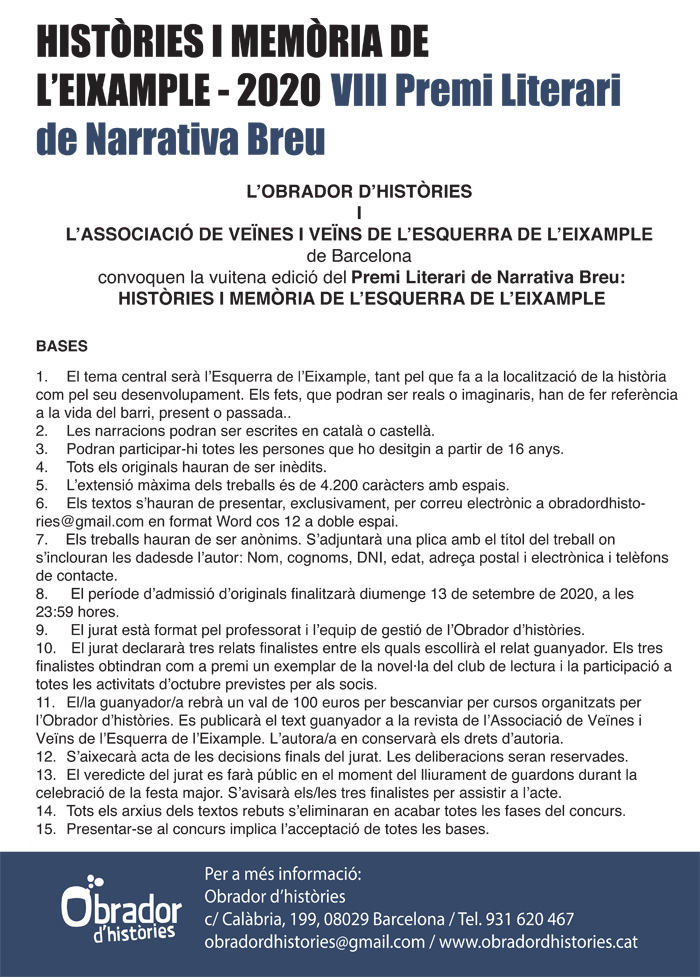 HISTÒRIES I MEMÒRIA DE L'EIXAMPLE - 2020 VIII Premi Literari de Narrativa Breu

L'OBRADOR D'HISTÒRIES
I
L'ASSOCIACIÓ DE VEÏNES I VEÏNS DE L'ESQUERRA DE L'EIXAMPLE
de Barcelona
convoquen la vuitena edició del Premi Literari de Narrativa Breu:
HISTÒRIES I MEMÒRIA DE L'ESQUERRA DE L'EIXAMPLE

BASES

1. El tema central serà l'Esquerra de l'Eixample, tant pel que fa a la localització de la història com pel seu desenvolupament. Els fets, que podran ser reals o imaginaris, han de fer referència a la vida del barri, present o passada..
2. Les narracions podran ser escrites en català o castellà.
3. Podran participar-hi totes les persones que ho desitgin a partir de 16 anys.
4. Tots els originals hauran de ser inèdits.
5. L'extensió màxima dels treballs és de 4.200 caràcters amb espais.
6. Els textos s'hauran de presentar, exclusivament, per correu electrònic a obradordhistories@gmail.com en format Word cos 12 a doble espai.
7. Els treballs hauran de ser anònims. S'adjuntarà una plica amb el títol del treball on s'inclouran les dadesde l'autor: Nom, cognoms, DNI, edat, adreça postal i electrònica i telèfons de contacte.
8. El període d'admissió d'originals finalitzarà diumenge 13 de setembre de 2020, a les 23:59 hores.
9. El jurat està format pel professorat i l'equip de gestió de l'Obrador d'històries.
10. El jurat declararà tres relats finalistes entre els quals escollirà el relat guanyador. Els tres finalistes obtindran com a premi un exemplar de la novel·la del club de lectura i la participació a totes les activitats d'octubre previstes per als socis.
11. El/la guanyador/a rebrà un val de 100 euros per bescanviar per cursos organitzats per l'Obrador d'històries. Es publicarà el text guanyador a la revista de l'Associació de Veïnes i Veïns de l'Esquerra de l'Eixample. L'autora/a en conservarà els drets d'autoria.
12. S'aixecarà acta de les decisions finals del jurat. Les deliberacions seran reservades.
13. El veredicte del jurat es farà públic en el moment del lliurament de guardons durant la celebració de la festa major. S'avisarà els/les tres finalistes per assistir a l'acte.
14. Tots els arxius dels textos rebuts s'eliminaran en acabar totes les fases del concurs.
15. Presentar-se al concurs implica l'acceptació de totes les bases.

Obrador d'històries

Per a més informació:
Obrador d'històries
c/ Calàbria, 199, 08029 Barcelona / Tel. 931 620 467
obradordhistories@gmail.com / www.obradordhistories.cat